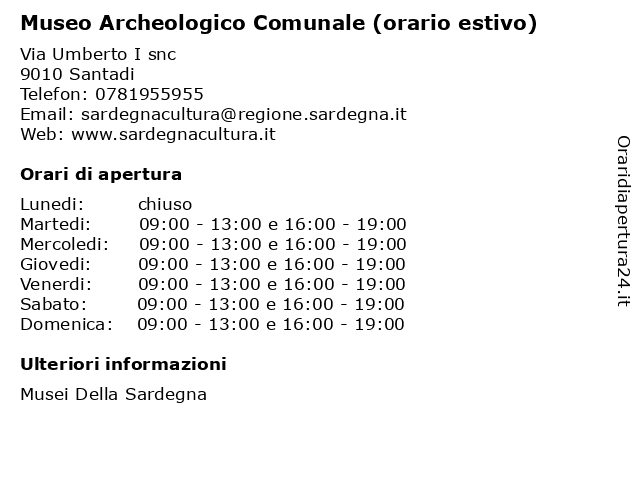 Museo Archeologico Comunale (orario estivo)

Via Umberto I snc
9010 Santadi
Telefon: 0781955955
Email: sardegnacultura@regione.sardegna.it
Web: www.sardegnacultura.it

Orari di apertura

| | |
|---|---|
| Lunedi: | chiuso |
| Martedi: | 09:00 - 13:00 e 16:00 - 19:00 |
| Mercoledi: | 09:00 - 13:00 e 16:00 - 19:00 |
| Giovedi: | 09:00 - 13:00 e 16:00 - 19:00 |
| Venerdi: | 09:00 - 13:00 e 16:00 - 19:00 |
| Sabato: | 09:00 - 13:00 e 16:00 - 19:00 |
| Domenica: | 09:00 - 13:00 e 16:00 - 19:00 |

Ulteriori informazioni

Musei Della Sardegna

Oraridiapertura24.it